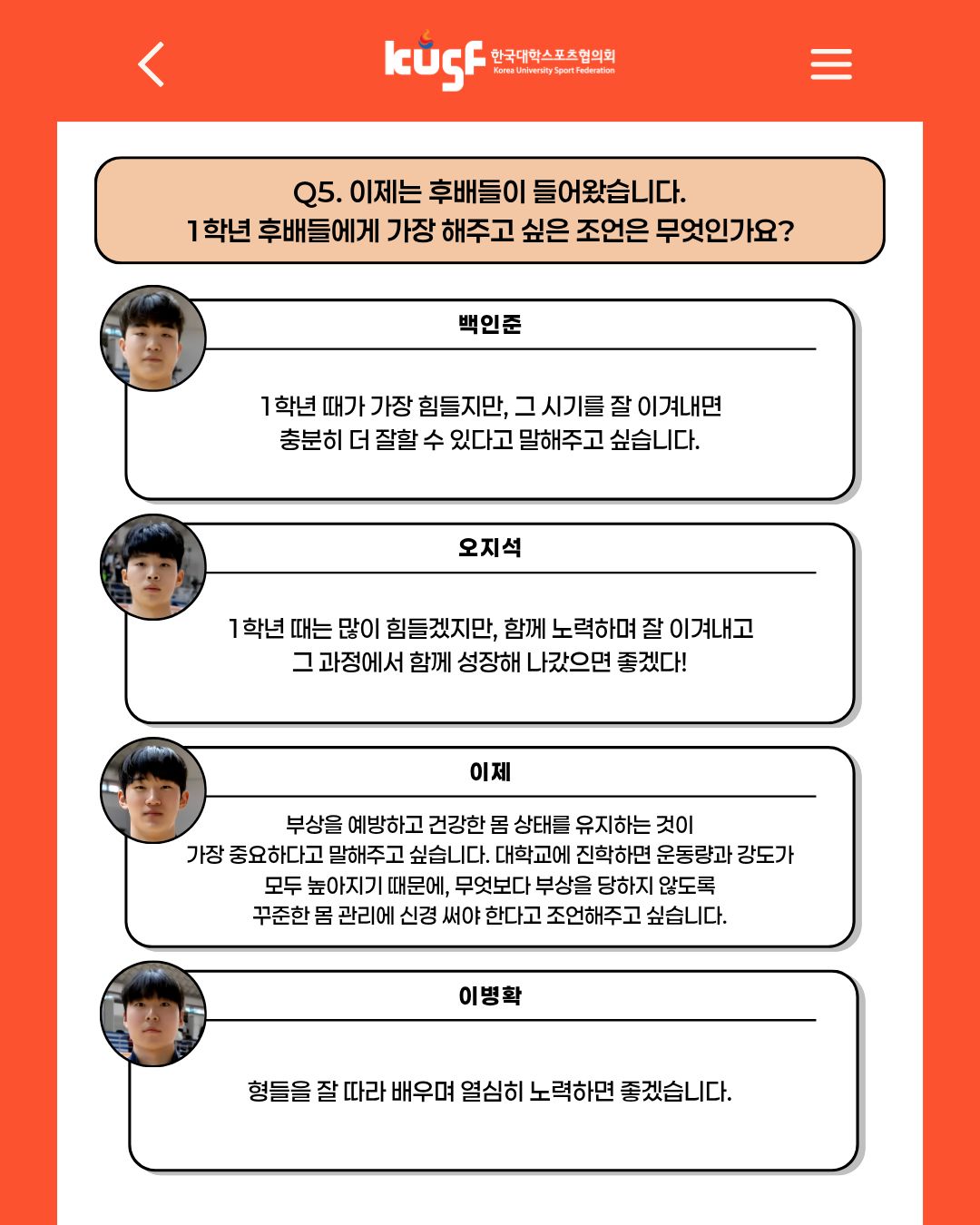 kusf 한국대학스포츠협의회 Korea University Sport Federation

Q5. 이제는 후배들이 들어왔습니다.
1학년 후배들에게 가장 해주고 싶은 조언은 무엇인가요?

백인준

1학년 때가 가장 힘들지만, 그 시기를 잘 이겨내면 충분히 더 잘할 수 있다고 말해주고 싶습니다.

오지석

1학년 때는 많이 힘들겠지만, 함께 노력하며 잘 이겨내고 그 과정에서 함께 성장해 나갔으면 좋겠다!

이제

부상을 예방하고 건강한 몸 상태를 유지하는 것이 가장 중요하다고 말해주고 싶습니다. 대학교에 진학하면 운동량과 강도가 모두 높아지기 때문에, 무엇보다 부상을 당하지 않도록 꾸준한 몸 관리에 신경 써야 한다고 조언해주고 싶습니다.

이병확

형들을 잘 따라 배우며 열심히 노력하면 좋겠습니다.